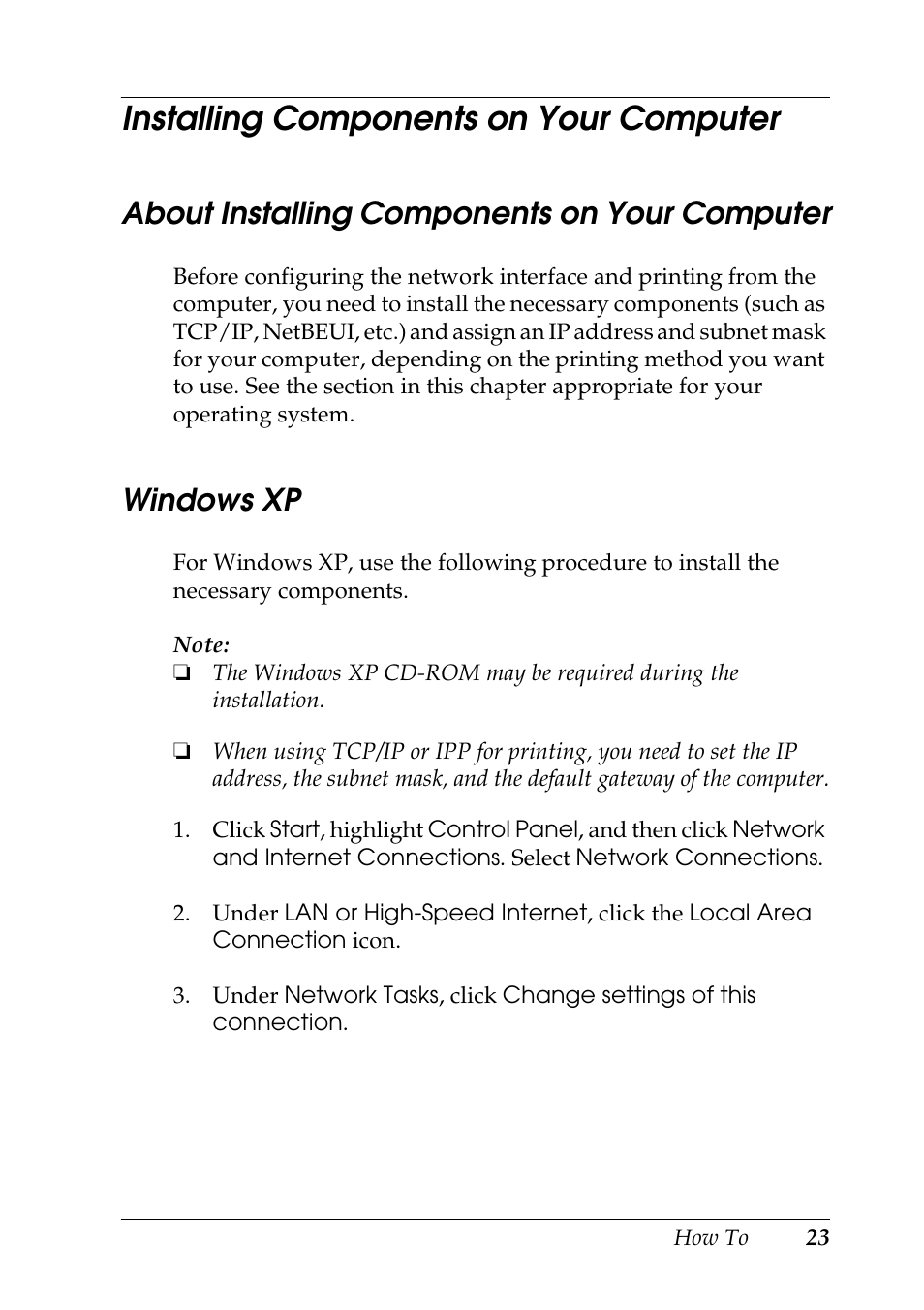 Installing Components on Your Computer

About Installing Components on Your Computer

Before configuring the network interface and printing from the computer, you need to install the necessary components (such as TCP/IP, NetBEUI, etc.) and assign an IP address and subnet mask for your computer, depending on the printing method you want to use. See the section in this chapter appropriate for your operating system.

Windows XP

For Windows XP, use the following procedure to install the necessary components.

Note:
❏ The Windows XP CD-ROM may be required during the installation.

❏ When using TCP/IP or IPP for printing, you need to set the IP address, the subnet mask, and the default gateway of the computer.

1. Click Start, highlight Control Panel, and then click Network and Internet Connections. Select Network Connections.

2. Under LAN or High-Speed Internet, click the Local Area Connection icon.

3. Under Network Tasks, click Change settings of this connection.

How To 23